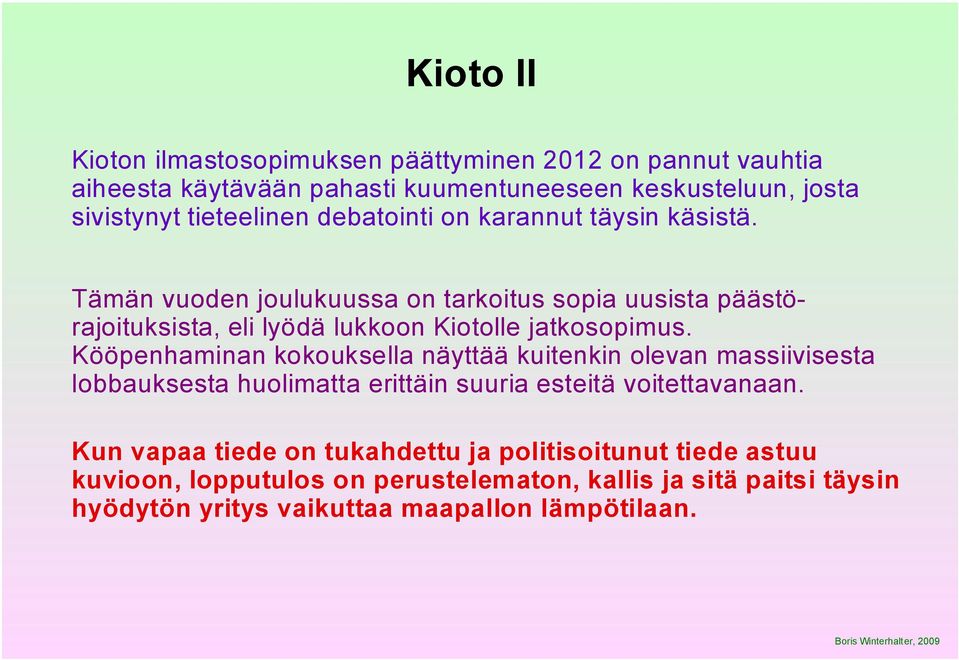 Kioto II

Kioton ilmastosopimuksen päättyminen 2012 on pannut vauhtia aiheesta käytävään pahasti kuumentuneeseen keskusteluun, josta sivistynyt tieteelinen debatointi on karannut täysin käsistä.

Tämän vuoden joulukuussa on tarkoitus sopia uusista päästörajoituksista, eli lyödä lukkoon Kiotolle jatkosopimus. Kööpenhaminan kokouksella näyttää kuitenkin olevan massiivisesta lobbauksesta huolimatta erittäin suuria esteitä voitettavanaan.

Kun vapaa tiede on tukahdettu ja politisoitunut tiede astuu kuvioon, lopputulos on perustelematon, kallis ja sitä paitsi täysin hyödytön yritys vaikuttaa maapallon lämpötilaan.

Boris Winterhalter, 2009